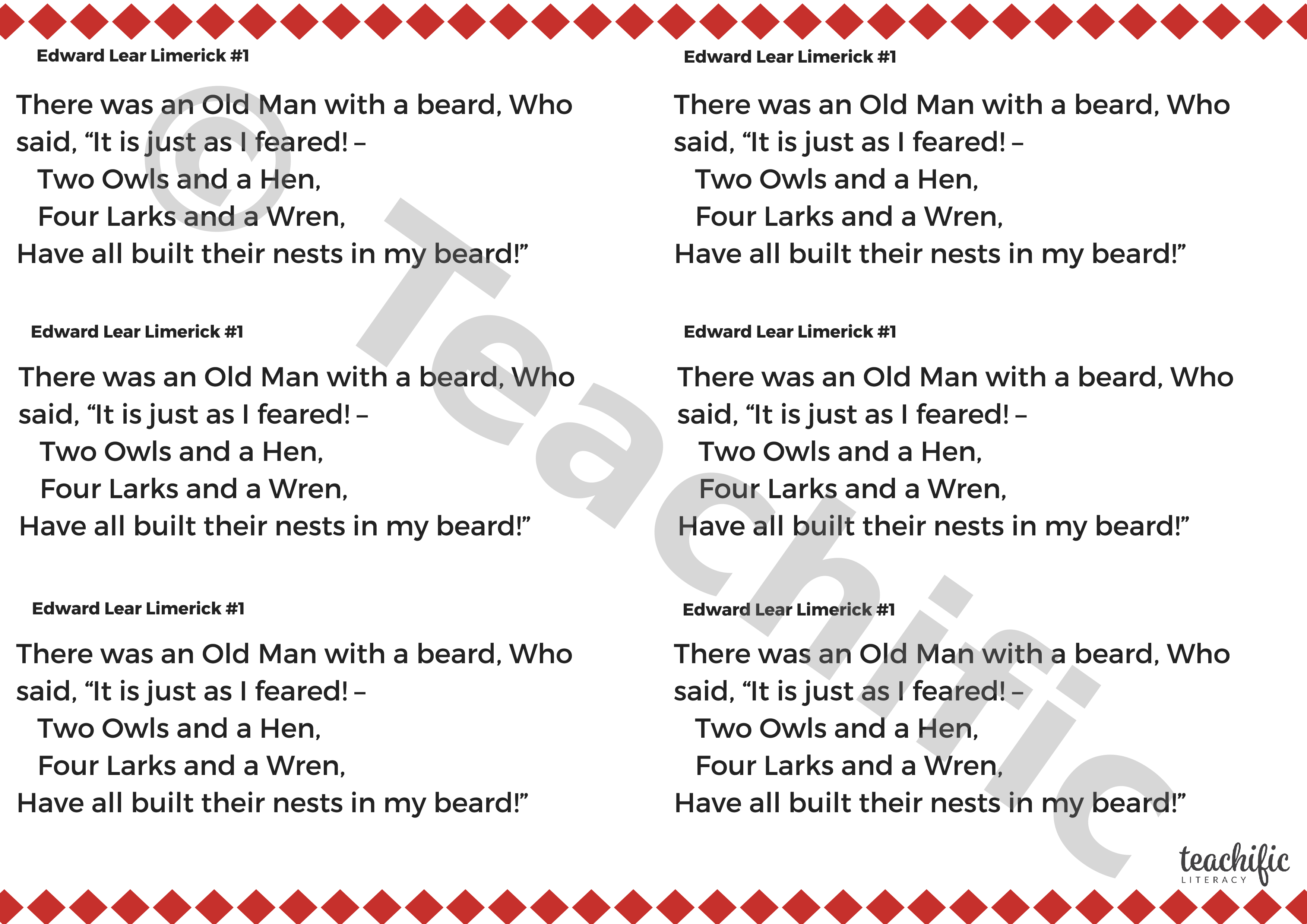 Edward Lear Limerick #1

There was an Old Man with a beard, Who said, “It is just as I feared! –
Two Owls and a Hen,
Four Larks and a Wren,
Have all built their nests in my beard!”

Edward Lear Limerick #1

There was an Old Man with a beard, Who said, “It is just as I feared! –
Two Owls and a Hen,
Four Larks and a Wren,
Have all built their nests in my beard!”

Edward Lear Limerick #1

There was an Old Man with a beard, Who said, “It is just as I feared! –
Two Owls and a Hen,
Four Larks and a Wren,
Have all built their nests in my beard!”

Edward Lear Limerick #1

There was an Old Man with a beard, Who said, “It is just as I feared! –
Two Owls and a Hen,
Four Larks and a Wren,
Have all built their nests in my beard!”

Edward Lear Limerick #1

There was an Old Man with a beard, Who said, “It is just as I feared! –
Two Owls and a Hen,
Four Larks and a Wren,
Have all built their nests in my beard!”

Edward Lear Limerick #1

There was an Old Man with a beard, Who said, “It is just as I feared! –
Two Owls and a Hen,
Four Larks and a Wren,
Have all built their nests in my beard!”

© Teachific

teachific
LITERACY